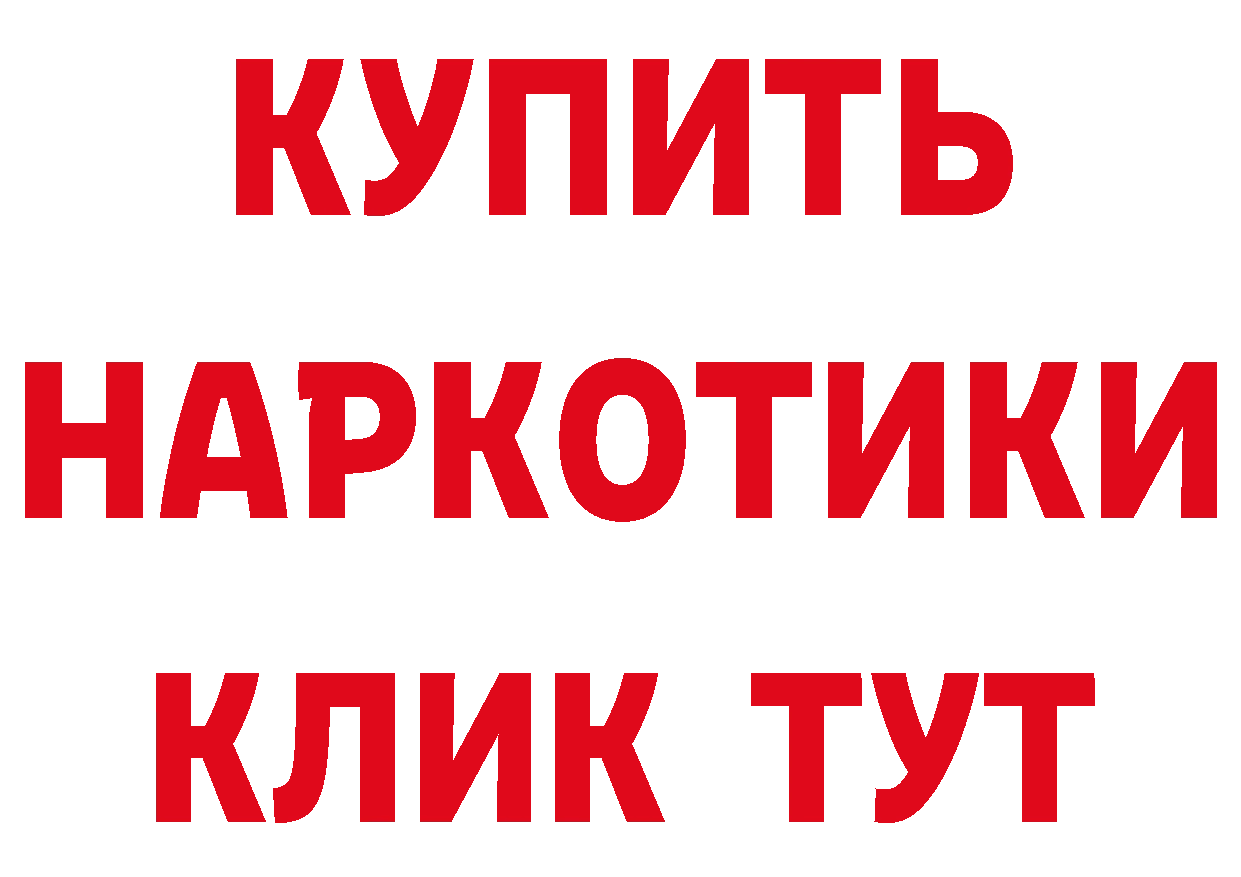 КУПИТЬ
НАРКОТИКИ
КЛИК ТУТ